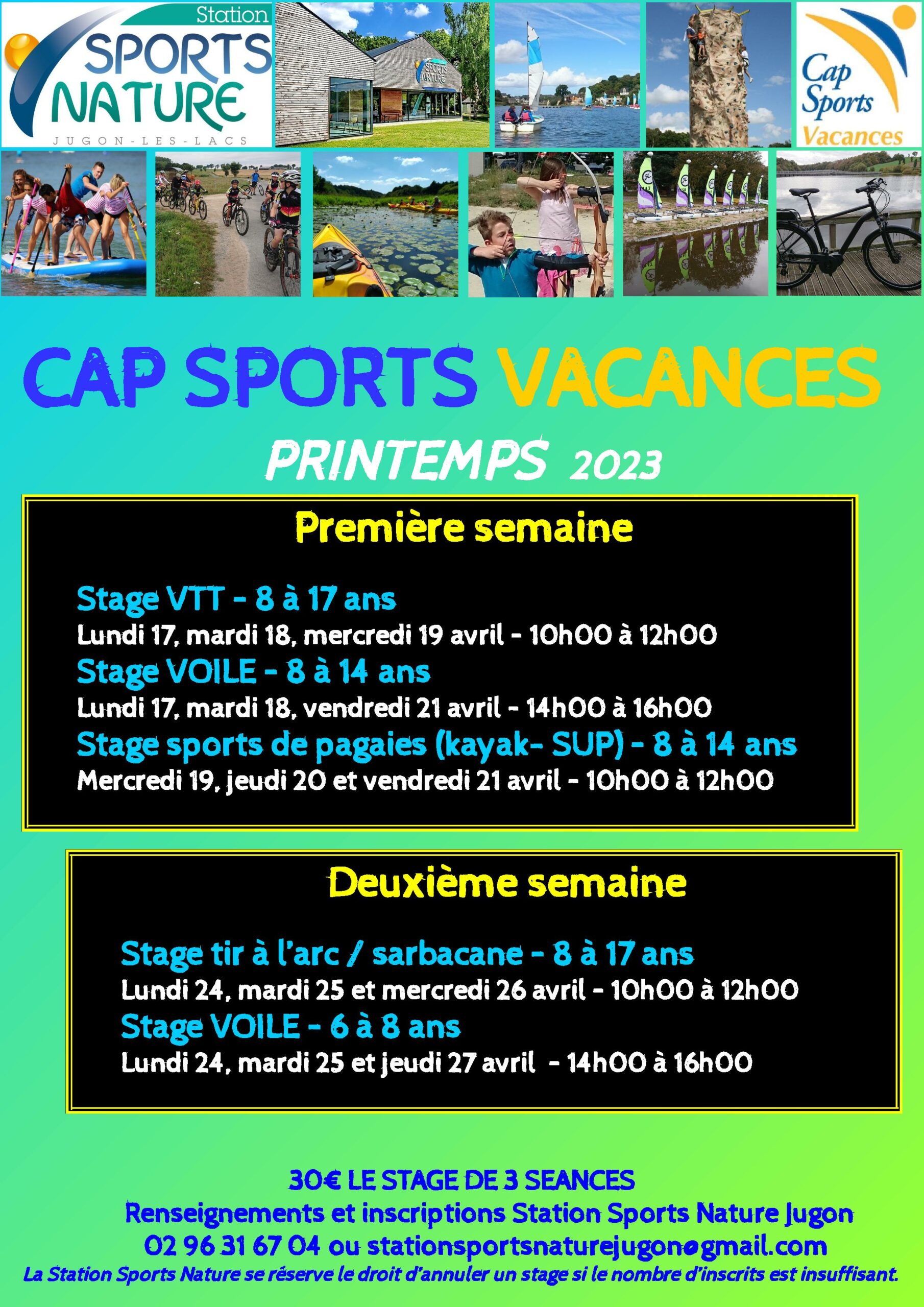 Station SPORTS NATURE
JUGON-LES-LACS

SPORTS NATURE

Cap Sports Vacances

CAP SPORTS VACANCES

PRINTEMPS 2023

Première semaine

Stage VTT - 8 à 17 ans
Lundi 17, mardi 18, mercredi 19 avril - 10h00 à 12h00
Stage VOILE - 8 à 14 ans
Lundi 17, mardi 18, vendredi 21 avril - 14h00 à 16h00
Stage sports de pagaies (kayak- SUP) - 8 à 14 ans
Mercredi 19, jeudi 20 et vendredi 21 avril - 10h00 à 12h00

Deuxième semaine

Stage tir à l'arc / sarbacane - 8 à 17 ans
Lundi 24, mardi 25 et mercredi 26 avril - 10h00 à 12h00
Stage VOILE - 6 à 8 ans
Lundi 24, mardi 25 et jeudi 27 avril - 14h00 à 16h00

30€ LE STAGE DE 3 SEANCES
Renseignements et inscriptions Station Sports Nature Jugon
02 96 31 67 04 ou stationsportsnaturejugon@gmail.com
La Station Sports Nature se réserve le droit d'annuler un stage si le nombre d'inscrits est insuffisant.